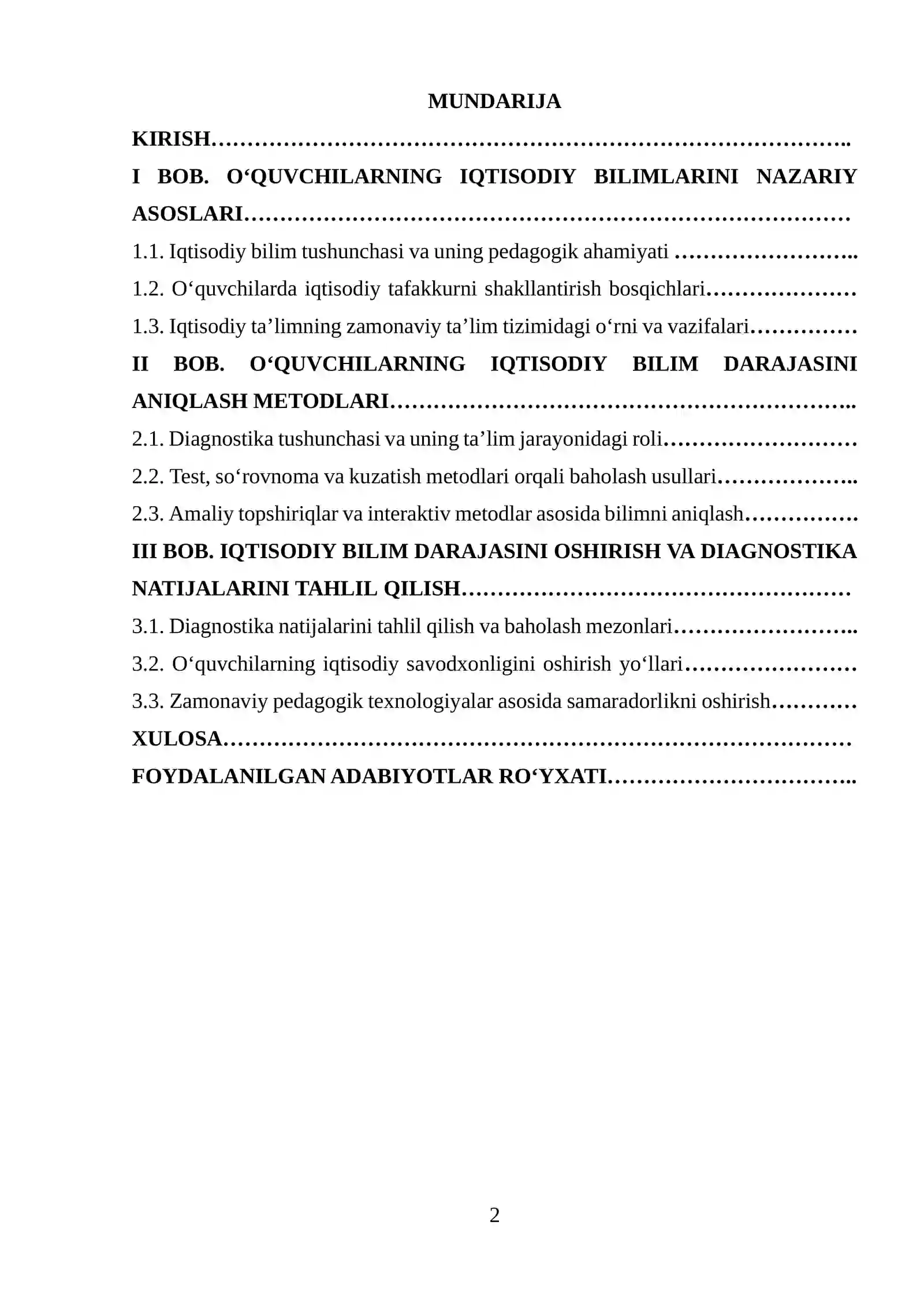 MUNDARIJA

KIRISH

I BOB. O'QUVCHILARNING IQTISODIY BILIMLARINI NAZARIY ASOSLARI

1.1. Iqtisodiy bilim tushunchasi va uning pedagogik ahamiyati

1.2. O'quvchilarda iqtisodiy tafakkurni shakllantirish bosqichlari

1.3. Iqtisodiy ta'limning zamonaviy ta'lim tizimidagi o'rni va vazifalari

II BOB. O'QUVCHILARNING IQTISODIY BILIM DARAJASINI ANIQLASH METODLARI

2.1. Diagnostika tushunchasi va uning ta'lim jarayonidagi roli

2.2. Test, so'rovnoma va kuzatish metodlari orqali baholash usullari

2.3. Amaliy topshiriqlar va interaktiv metodlar asosida bilimni aniqlash

III BOB. IQTISODIY BILIM DARAJASINI OSHIRISH VA DIAGNOSTIKA NATIJALARINI TAHLIL QILISH

3.1. Diagnostika natijalarini tahlil qilish va baholash mezonlari

3.2. O'quvchilarning iqtisodiy savodxonligini oshirish yo'llari

3.3. Zamonaviy pedagogik texnologiyalar asosida samaradorlikni oshirish

XULOSA

FOYDALANILGAN ADABIYOTLAR RO'YXATI

2